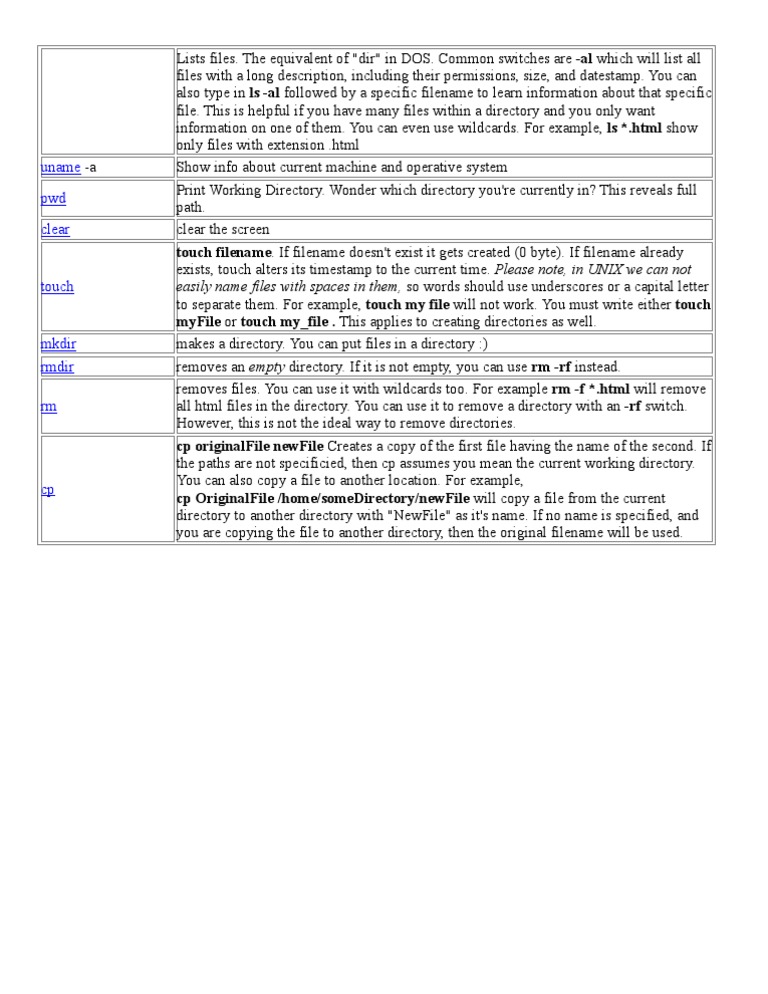 | | |
|---|---|
| | Lists files. The equivalent of "dir" in DOS. Common switches are -al which will list all files with a long description, including their permissions, size, and datestamp. You can also type in ls -al followed by a specific filename to learn information about that specific file. This is helpful if you have many files within a directory and you only want information on one of them. You can even use wildcards. For example, ls *.html show only files with extension .html |
| uname -a | Show info about current machine and operative system |
| pwd | Print Working Directory. Wonder which directory you're currently in? This reveals full path. |
| clear | clear the screen |
| touch | touch filename. If filename doesn't exist it gets created (0 byte). If filename already exists, touch alters its timestamp to the current time. Please note, in UNIX we can not easily name files with spaces in them, so words should use underscores or a capital letter to separate them. For example, touch my file will not work. You must write either touch myFile or touch my_file . This applies to creating directories as well. |
| mkdir | makes a directory. You can put files in a directory :) |
| rmdir | removes an empty directory. If it is not empty, you can use rm -rf instead. |
| rm | removes files. You can use it with wildcards too. For example rm -f *.html will remove all html files in the directory. You can use it to remove a directory with an -rf switch. However, this is not the ideal way to remove directories. |
| cp | cp originalFile newFile Creates a copy of the first file having the name of the second. If the paths are not specificied, then cp assumes you mean the current working directory. You can also copy a file to another location. For example, cp OriginalFile /home/someDirectory/newFile will copy a file from the current directory to another directory with "NewFile" as it's name. If no name is specified, and you are copying the file to another directory, then the original filename will be used. |